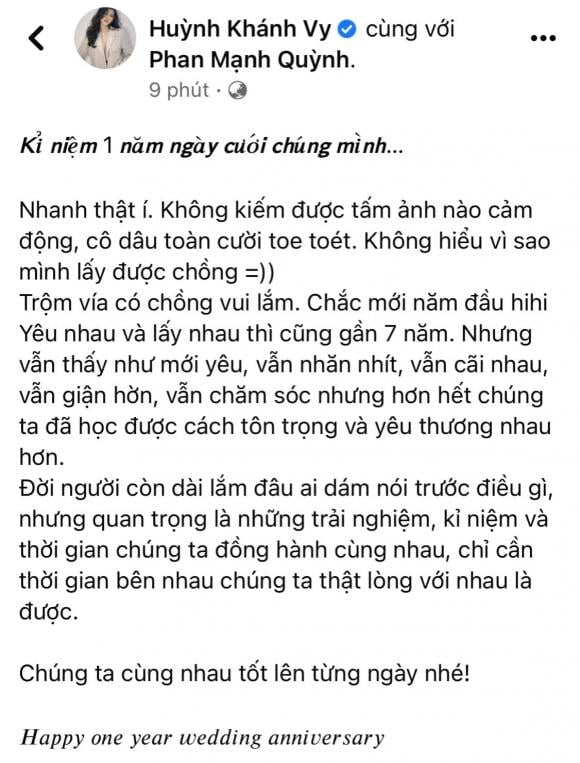 Huỳnh Khánh Vy cùng với Phan Mạnh Quỳnh.
9 phút ·

Kỉ niệm 1 năm ngày cưới chúng mình...

Nhanh thật í. Không kiếm được tấm ảnh nào cảm động, cô dâu toàn cười toe toét. Không hiểu vì sao mình lấy được chồng =))
Trộm vía có chồng vui lắm. Chắc mới năm đầu hihi
Yêu nhau và lấy nhau thì cũng gần 7 năm. Nhưng vẫn thấy như mới yêu, vẫn nhăn nhít, vẫn cãi nhau, vẫn giận hờn, vẫn chăm sóc nhưng hơn hết chúng ta đã học được cách tôn trọng và yêu thương nhau hơn.
Đời người còn dài lắm đâu ai dám nói trước điều gì, nhưng quan trọng là những trải nghiệm, kỉ niệm và thời gian chúng ta đồng hành cùng nhau, chỉ cần thời gian bên nhau chúng ta thật lòng với nhau là được.

Chúng ta cùng nhau tốt lên từng ngày nhé!

Happy one year wedding anniversary